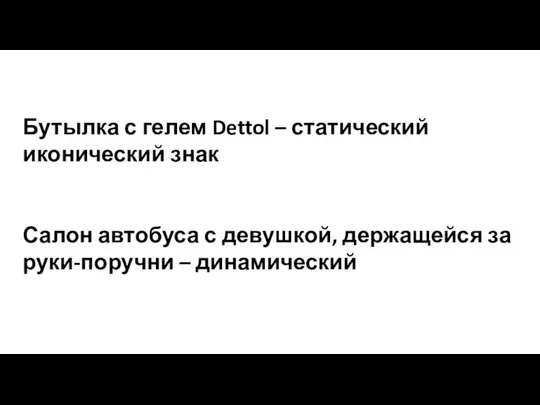 Бутылка с гелем Dettol – статический иконический знак

Салон автобуса с девушкой, держащейся за руки-поручни – динамический